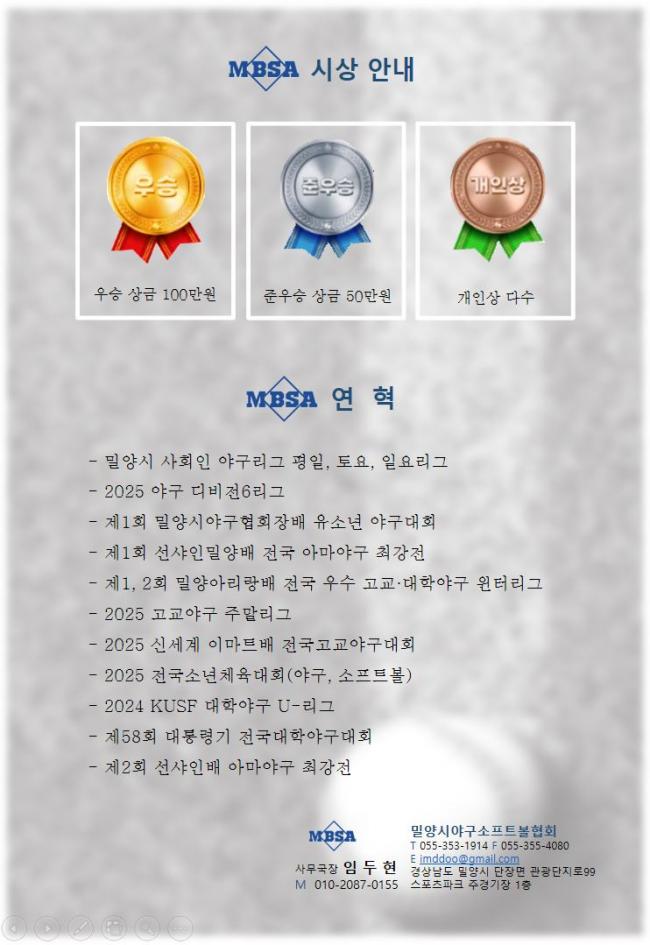 MBSA 시상 안내

우승

우승 상금 100만원

준우승

준우승 상금 50만원

개인상

개인상 다수

MBSA 연 혁

- 밀양시 사회인 야구리그 평일, 토요, 일요리그
- 2025 야구 디비전6리그
- 제1회 밀양시야구협회장배 유소년 야구대회
- 제1회 선샤인밀양배 전국 아마야구 최강전
- 제1, 2회 밀양아리랑배 전국 우수 고교·대학야구 윈터리그
- 2025 고교야구 주말리그
- 2025 신세계 이마트배 전국고교야구대회
- 2025 전국소년체육대회(야구, 소프트볼)
- 2024 KUSF 대학야구 U-리그
- 제58회 대통령기 전국대학야구대회
- 제2회 선샤인배 아마야구 최강전

MBSA

사무국장 임 두 현
M 010-2087-0155

밀양시야구소프트볼협회
T 055-353-1914 F 055-355-4080
E jmddoo@gmail.com
경상남도 밀양시 단장면 관광단지로99 스포츠파크 주경기장 1층